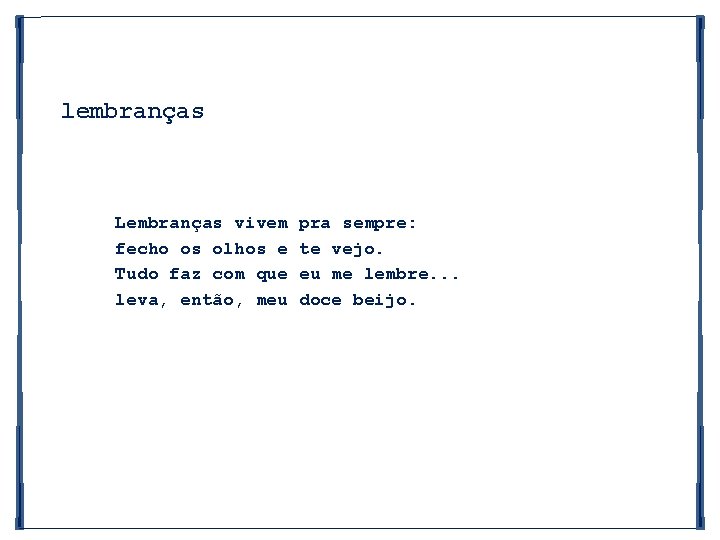 lembranças

Lembranças vivem pra sempre:
fecho os olhos e te vejo.
Tudo faz com que eu me lembre...
leva, então, meu doce beijo.